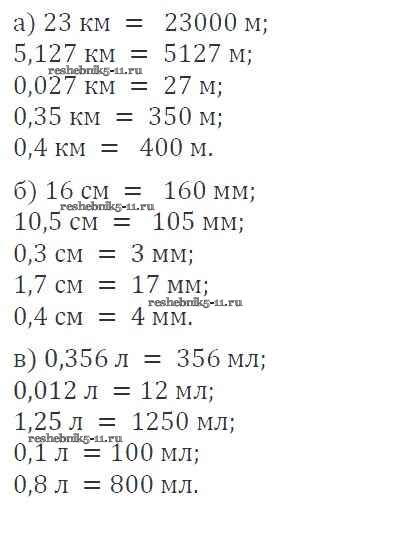 а) 23 км = 23000 м;
5,127 км = 5127 м;
0,027 км = 27 м;
0,35 км = 350 м;
0,4 км = 400 м.

б) 16 см = 160 мм;
10,5 см = 105 мм;
0,3 см = 3 мм;
1,7 см = 17 мм;
0,4 см = 4 мм.

в) 0,356 л = 356 мл;
0,012 л = 12 мл;
1,25 л = 1250 мл;
0,1 л = 100 мл;
0,8 л = 800 мл.

reshebnik5-11.ru